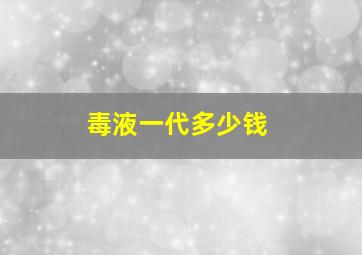 毒液一代多少钱